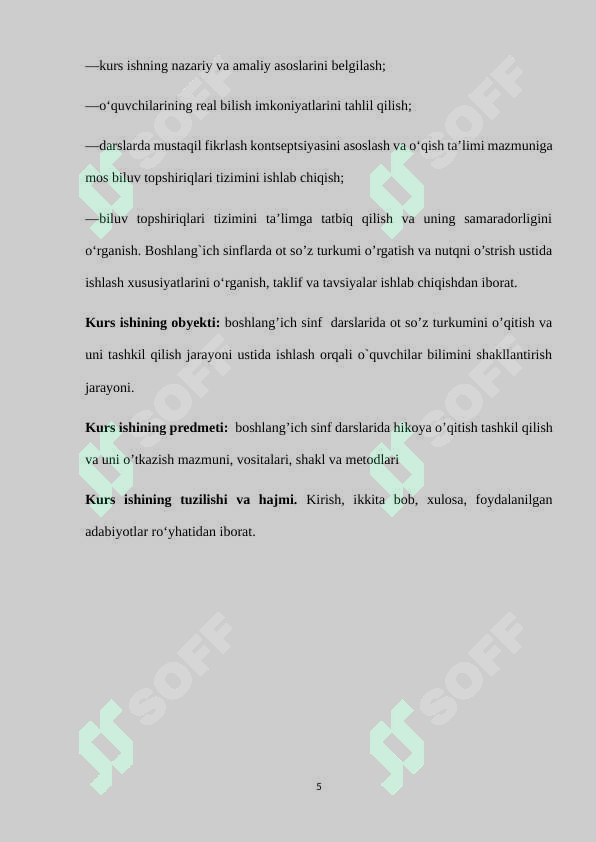 —kurs ishning nazariy va amaliy asoslarini belgilash;

—o‘quvchilarining real bilish imkoniyatlarini tahlil qilish;

—darslarda mustaqil fikrlash kontseptsiyasini asoslash va o‘qish ta’limi mazmuniga mos biluv topshiriqlari tizimini ishlab chiqish;

—biluv topshiriqlari tizimini ta’limga tatbiq qilish va uning samaradorligini o‘rganish. Boshlang`ich sinflarda ot so’z turkumi o’rgatish va nutqni o’strish ustida ishlash xususiyatlarini o‘rganish, taklif va tavsiyalar ishlab chiqishdan iborat.

**Kurs ishining obyekti:** boshlang’ich sinf darslarida ot so’z turkumini o’qitish va uni tashkil qilish jarayoni ustida ishlash orqali o`quvchilar bilimini shakllantirish jarayoni.

**Kurs ishining predmeti:** boshlang’ich sinf darslarida hikoya o’qitish tashkil qilish va uni o’tkazish mazmuni, vositalari, shakl va metodlari

**Kurs ishining tuzilishi va hajmi.** Kirish, ikkita bob, xulosa, foydalanilgan adabiyotlar ro‘yhatidan iborat.

SOFF SOFF SOFF SOFF SOFF SOFF

5